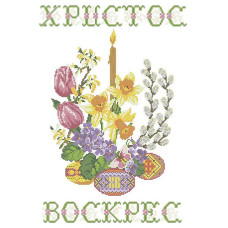 ХРИСТОС

ХВ

ВОСКРЕС